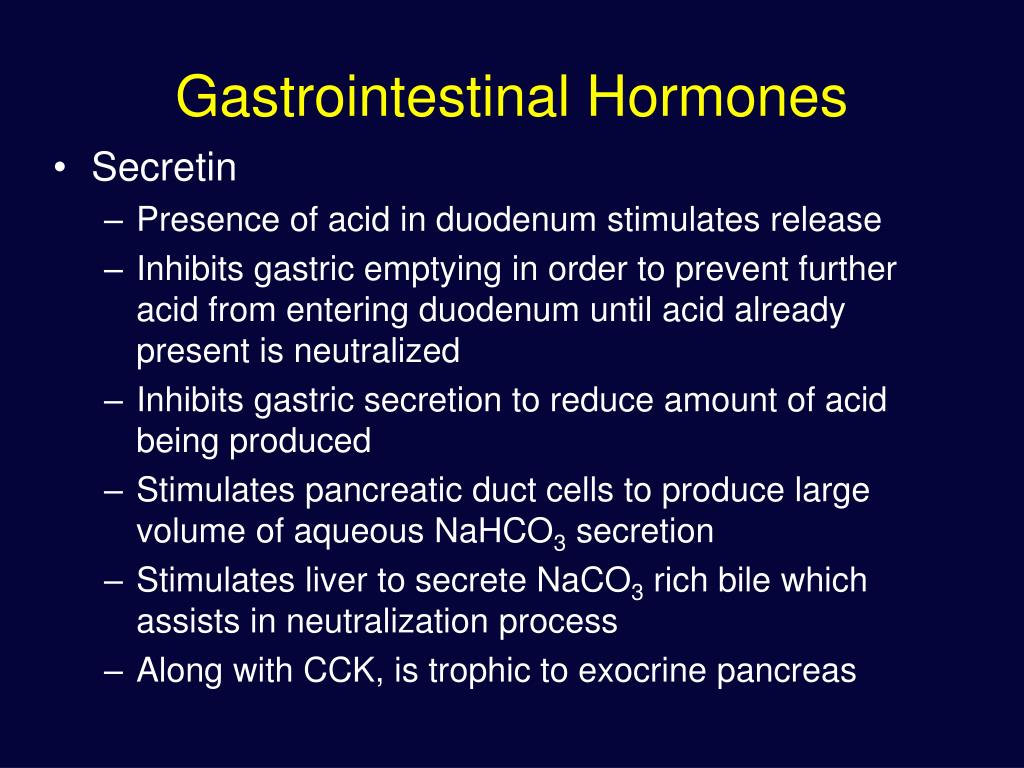 Gastrointestinal Hormones

• Secretin
– Presence of acid in duodenum stimulates release
– Inhibits gastric emptying in order to prevent further acid from entering duodenum until acid already present is neutralized
– Inhibits gastric secretion to reduce amount of acid being produced
– Stimulates pancreatic duct cells to produce large volume of aqueous $NaHCO_3$ secretion
– Stimulates liver to secrete $NaCO_3$ rich bile which assists in neutralization process
– Along with CCK, is trophic to exocrine pancreas